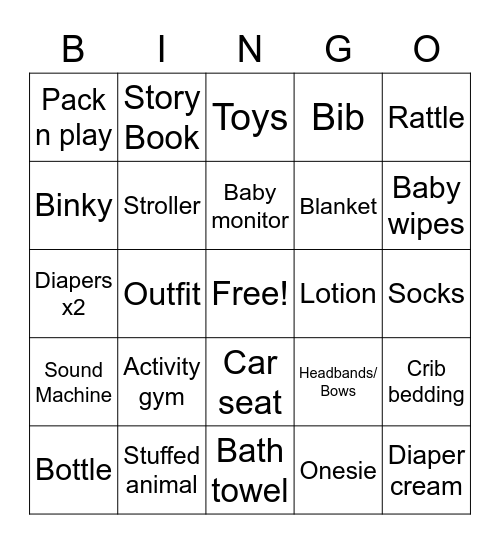 | B | I | N | G | O |
|---|---|---|---|---|
| Pack n play | Story Book | Toys | Bib | Rattle |
| Binky | Stroller | Baby monitor | Blanket | Baby wipes |
| Diapers x2 | Outfit | Free! | Lotion | Socks |
| Sound Machine | Activity gym | Car seat | Headbands/ Bows | Crib bedding |
| Bottle | Stuffed animal | Bath towel | Onesie | Diaper cream |